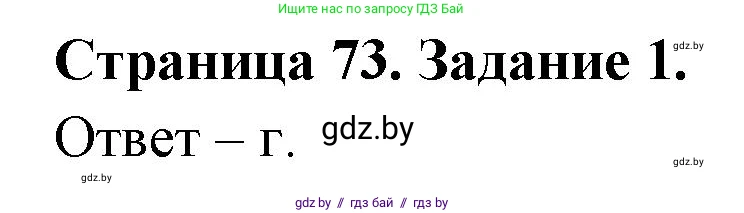 Ищите нас по запросу ГДЗ Бай

Страница 73. Задание 1.

gdz.by

Ответ – г.

gdz.by

gdz.by

gdz.by

gdz by // гдз бай // гдз by